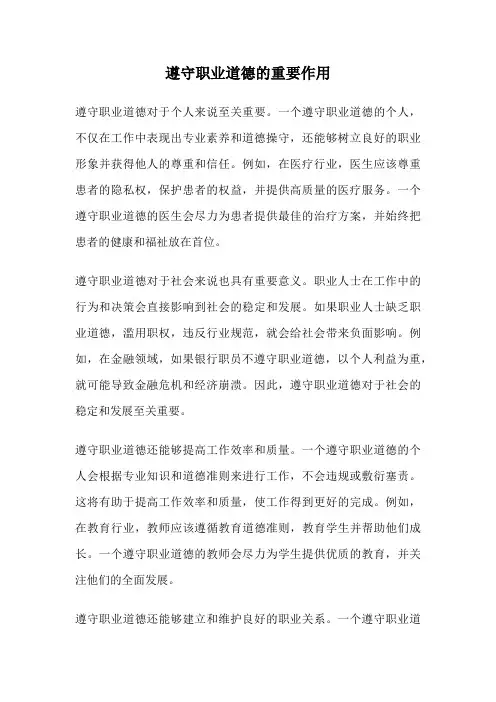 遵守职业道德的重要作用

遵守职业道德对于个人来说至关重要。一个遵守职业道德的个人，不仅在工作中表现出专业素养和道德操守，还能够树立良好的职业形象并获得他人的尊重和信任。例如，在医疗行业，医生应该尊重患者的隐私权，保护患者的权益，并提供高质量的医疗服务。一个遵守职业道德的医生会尽力为患者提供最佳的治疗方案，并始终把患者的健康和福祉放在首位。

遵守职业道德对于社会来说也具有重要意义。职业人士在工作中的行为和决策会直接影响到社会的稳定和发展。如果职业人士缺乏职业道德，滥用职权，违反行业规范，就会给社会带来负面影响。例如，在金融领域，如果银行职员不遵守职业道德，以个人利益为重，就可能导致金融危机和经济崩溃。因此，遵守职业道德对于社会的稳定和发展至关重要。

遵守职业道德还能够提高工作效率和质量。一个遵守职业道德的个人会根据专业知识和道德准则来进行工作，不会违规或敷衍塞责。这将有助于提高工作效率和质量，使工作得到更好的完成。例如，在教育行业，教师应该遵循教育道德准则，教育学生并帮助他们成长。一个遵守职业道德的教师会尽力为学生提供优质的教育，并关注他们的全面发展。

遵守职业道德还能够建立和维护良好的职业关系。一个遵守职业道